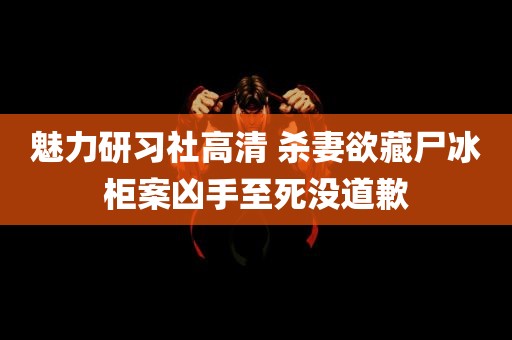 魅力研习社高清 杀妻欲藏尸冰柜案凶手至死没道歉